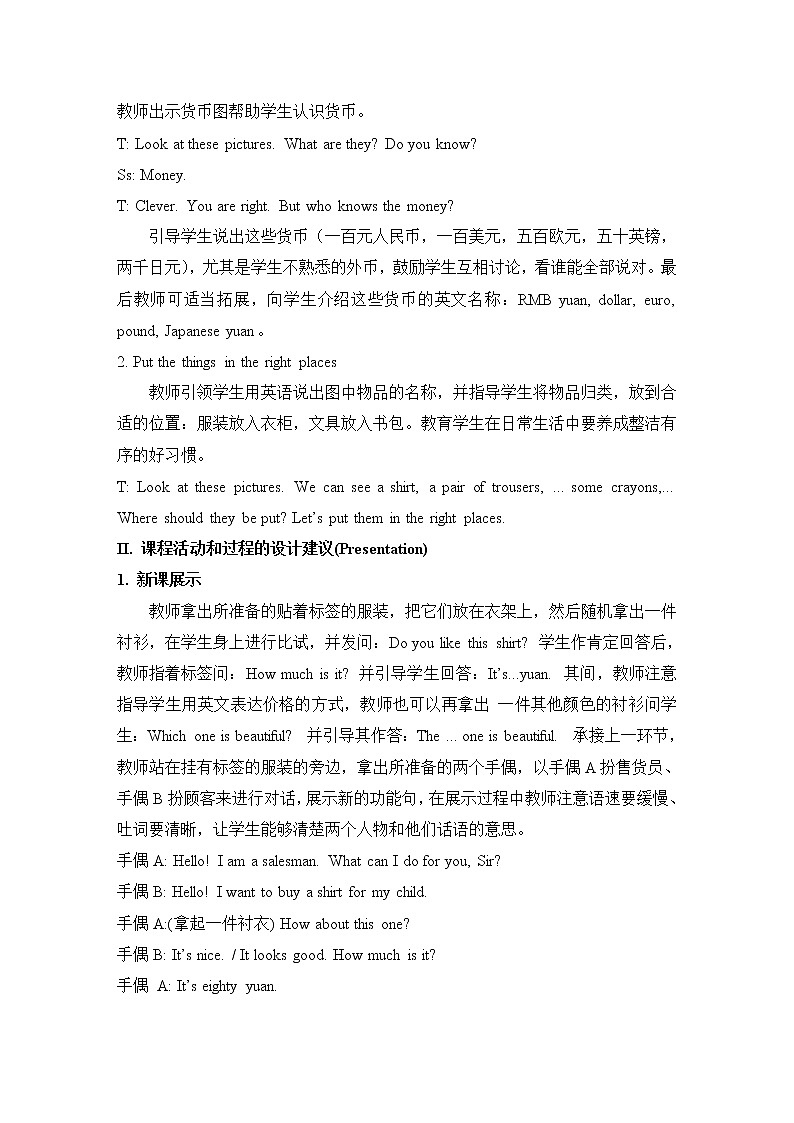 教师出示货币图帮助学生认识货币。

T: Look at these pictures. What are they? Do you know?

Ss: Money.

T: Clever. You are right. But who knows the money?

引导学生说出这些货币（一百元人民币，一百美元，五百欧元，五十英镑，两千日元），尤其是学生不熟悉的外币，鼓励学生互相讨论，看谁能全部说对。最后教师可适当拓展，向学生介绍这些货币的英文名称：RMB yuan, dollar, euro, pound, Japanese yuan。

2. Put the things in the right places

教师引领学生用英语说出图中物品的名称，并指导学生将物品归类，放到合适的位置：服装放入衣柜，文具放入书包。教育学生在日常生活中要养成整洁有序的好习惯。

T: Look at these pictures. We can see a shirt, a pair of trousers, ... some crayons,... Where should they be put? Let's put them in the right places.

II. 课程活动和过程的设计建议(Presentation)

1. 新课展示

教师拿出所准备的贴着标签的服装，把它们放在衣架上，然后随机拿出一件衬衫，在学生身上进行比试，并发问：Do you like this shirt? 学生作肯定回答后，教师指着标签问：How much is it? 并引导学生回答：It's...yuan. 其间，教师注意指导学生用英文表达价格的方式，教师也可以再拿出 一件其他颜色的衬衫问学生：Which one is beautiful? 并引导其作答：The ... one is beautiful. 承接上一环节，教师站在挂有标签的服装的旁边，拿出所准备的两个手偶，以手偶 A 扮售货员、手偶 B 扮顾客来进行对话，展示新的功能句，在展示过程中教师注意语速要缓慢、吐词要清晰，让学生能够清楚两个人物和他们话语的意思。

手偶 A: Hello! I am a salesman. What can I do for you, Sir?

手偶 B: Hello! I want to buy a shirt for my child.

手偶 A:(拿起一件衬衣) How about this one?

手偶 B: It's nice. / It looks good. How much is it?

手偶 A: It's eighty yuan.